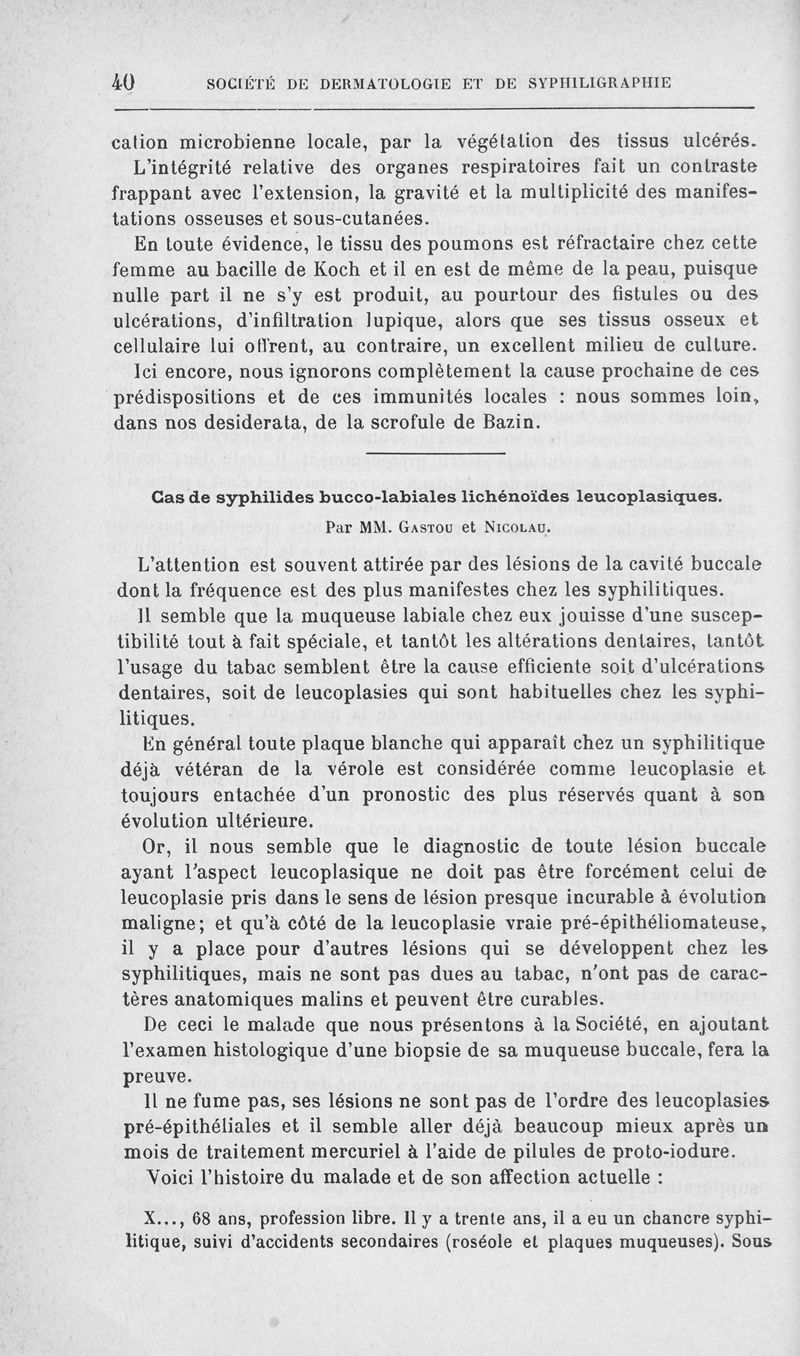 40 SOCIÉTÉ DE DERMATOLOGIE ET DE SYPHILIGRAPHIE

cation microbienne locale, par la végétation des tissus ulcérés.

L'intégrité relative des organes respiratoires fait un contraste frappant avec l'extension, la gravité et la multiplicité des manifestations osseuses et sous-cutanées.

En toute évidence, le tissu des poumons est réfractaire chez cette femme au bacille de Koch et il en est de même de la peau, puisque nulle part il ne s'y est produit, au pourtour des fistules ou des ulcérations, d'infiltration lupique, alors que ses tissus osseux et cellulaire lui offrent, au contraire, un excellent milieu de culture.

Ici encore, nous ignorons complètement la cause prochaine de ces prédispositions et de ces immunités locales : nous sommes loin, dans nos desiderata, de la scrofule de Bazin.

Cas de syphilides bucco-labiales lichénoïdes leucoplasiques.

Par MM. Gastou et Nicolau.

L'attention est souvent attirée par des lésions de la cavité buccale dont la fréquence est des plus manifestes chez les syphilitiques.

Il semble que la muqueuse labiale chez eux jouisse d'une susceptibilité tout à fait spéciale, et tantôt les altérations dentaires, tantôt l'usage du tabac semblent être la cause efficiente soit d'ulcérations dentaires, soit de leucoplasies qui sont habituelles chez les syphilitiques.

En général toute plaque blanche qui apparaît chez un syphilitique déjà vétéran de la vérole est considérée comme leucoplasie et toujours entachée d'un pronostic des plus réservés quant à son évolution ultérieure.

Or, il nous semble que le diagnostic de toute lésion buccale ayant l'aspect leucoplasique ne doit pas être forcément celui de leucoplasie pris dans le sens de lésion presque incurable à évolution maligne; et qu'à côté de la leucoplasie vraie pré-épithéliomateuse, il y a place pour d'autres lésions qui se développent chez les syphilitiques, mais ne sont pas dues au tabac, n'ont pas de caractères anatomiques malins et peuvent être curables.

De ceci le malade que nous présentons à la Société, en ajoutant l'examen histologique d'une biopsie de sa muqueuse buccale, fera la preuve.

Il ne fume pas, ses lésions ne sont pas de l'ordre des leucoplasies pré-épithéliales et il semble aller déjà beaucoup mieux après un mois de traitement mercuriel à l'aide de pilules de proto-iodure.

Voici l'histoire du malade et de son affection actuelle :

X..., 68 ans, profession libre. Il y a trente ans, il a eu un chancre syphilitique, suivi d'accidents secondaires (roséole et plaques muqueuses). Sous